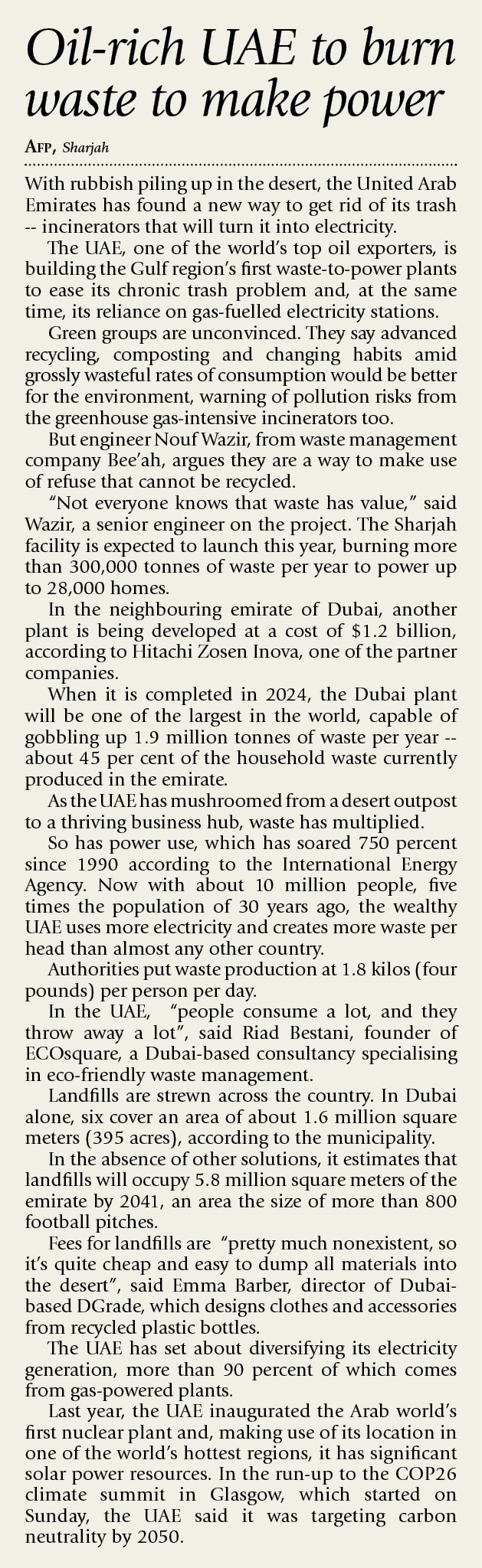 Oil-rich UAE to burn waste to make power

AFP, Sharjah

With rubbish piling up in the desert, the United Arab Emirates has found a new way to get rid of its trash -- incinerators that will turn it into electricity.

The UAE, one of the world's top oil exporters, is building the Gulf region's first waste-to-power plants to ease its chronic trash problem and, at the same time, its reliance on gas-fuelled electricity stations.

Green groups are unconvinced. They say advanced recycling, composting and changing habits amid grossly wasteful rates of consumption would be better for the environment, warning of pollution risks from the greenhouse gas-intensive incinerators too.

But engineer Nouf Wazir, from waste management company Bee'ah, argues they are a way to make use of refuse that cannot be recycled.

"Not everyone knows that waste has value," said Wazir, a senior engineer on the project. The Sharjah facility is expected to launch this year, burning more than 300,000 tonnes of waste per year to power up to 28,000 homes.

In the neighbouring emirate of Dubai, another plant is being developed at a cost of $1.2 billion, according to Hitachi Zosen Inova, one of the partner companies.

When it is completed in 2024, the Dubai plant will be one of the largest in the world, capable of gobbling up 1.9 million tonnes of waste per year -- about 45 per cent of the household waste currently produced in the emirate.

As the UAE has mushroomed from a desert outpost to a thriving business hub, waste has multiplied.

So has power use, which has soared 750 percent since 1990 according to the International Energy Agency. Now with about 10 million people, five times the population of 30 years ago, the wealthy UAE uses more electricity and creates more waste per head than almost any other country.

Authorities put waste production at 1.8 kilos (four pounds) per person per day.

In the UAE, "people consume a lot, and they throw away a lot", said Riad Bestani, founder of ECOsquare, a Dubai-based consultancy specialising in eco-friendly waste management.

Landfills are strewn across the country. In Dubai alone, six cover an area of about 1.6 million square meters (395 acres), according to the municipality.

In the absence of other solutions, it estimates that landfills will occupy 5.8 million square meters of the emirate by 2041, an area the size of more than 800 football pitches.

Fees for landfills are "pretty much nonexistent, so it's quite cheap and easy to dump all materials into the desert", said Emma Barber, director of Dubai-based DGrade, which designs clothes and accessories from recycled plastic bottles.

The UAE has set about diversifying its electricity generation, more than 90 percent of which comes from gas-powered plants.

Last year, the UAE inaugurated the Arab world's first nuclear plant and, making use of its location in one of the world's hottest regions, it has significant solar power resources. In the run-up to the COP26 climate summit in Glasgow, which started on Sunday, the UAE said it was targeting carbon neutrality by 2050.